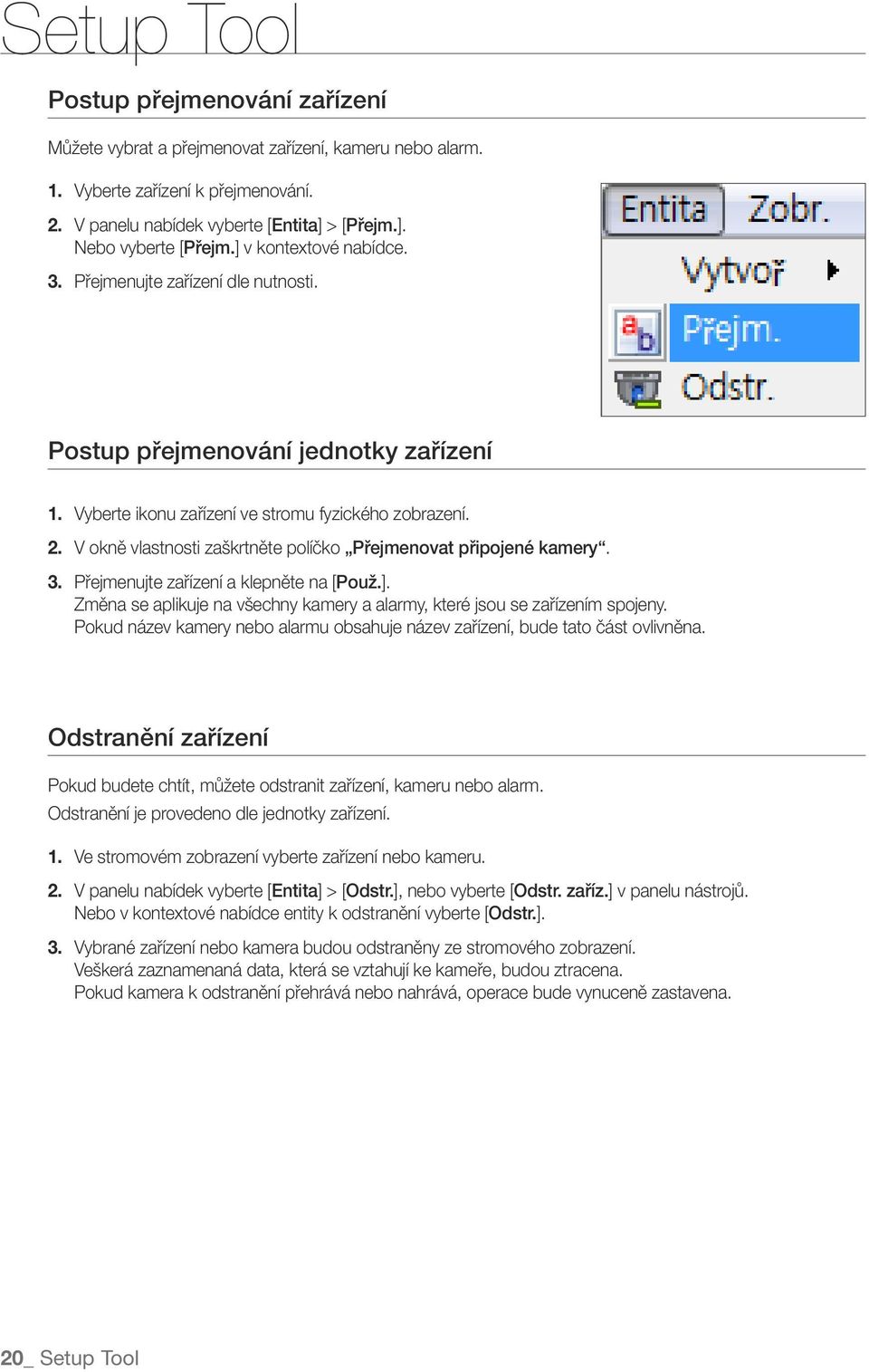 Setup Tool

Postup přejmenování zařízení

Můžete vybrat a přejmenovat zařízení, kameru nebo alarm.

1. Vyberte zařízení k přejmenování.

2. V panelu nabídek vyberte [Entita] > [Přejm.]. Nebo vyberte [Přejm.] v kontextové nabídce.

3. Přejmenujte zařízení dle nutnosti.

Entita Zobr.
Vytvoř
Přejm.
Odstr.

Postup přejmenování jednotky zařízení

1. Vyberte ikonu zařízení ve stromu fyzického zobrazení.

2. V okně vlastnosti zaškrtněte políčko „Přejmenovat připojené kamery“.

3. Přejmenujte zařízení a klepněte na [Použ.]. Změna se aplikuje na všechny kamery a alarmy, které jsou se zařízením spojeny. Pokud název kamery nebo alarmu obsahuje název zařízení, bude tato část ovlivněna.

Odstranění zařízení

Pokud budete chtít, můžete odstranit zařízení, kameru nebo alarm.
Odstranění je provedeno dle jednotky zařízení.

1. Ve stromovém zobrazení vyberte zařízení nebo kameru.

2. V panelu nabídek vyberte [Entita] > [Odstr.], nebo vyberte [Odstr. zaříz.] v panelu nástrojů. Nebo v kontextové nabídce entity k odstranění vyberte [Odstr.].

3. Vybrané zařízení nebo kamera budou odstraněny ze stromového zobrazení. Veškerá zaznamenaná data, která se vztahují ke kameře, budou ztracena. Pokud kamera k odstranění přehrává nebo nahrává, operace bude vynuceně zastavena.

20_ Setup Tool